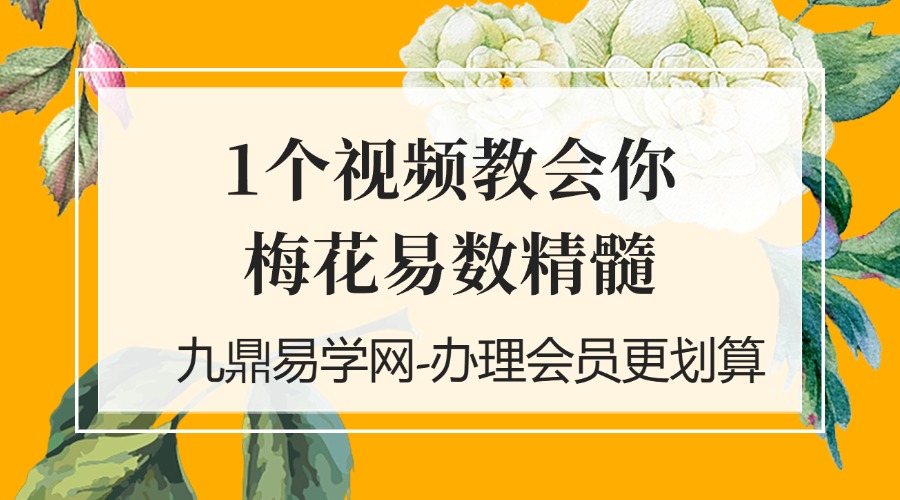 1个视频教会你
梅花易数精髓

九鼎易学网-办理会员更划算